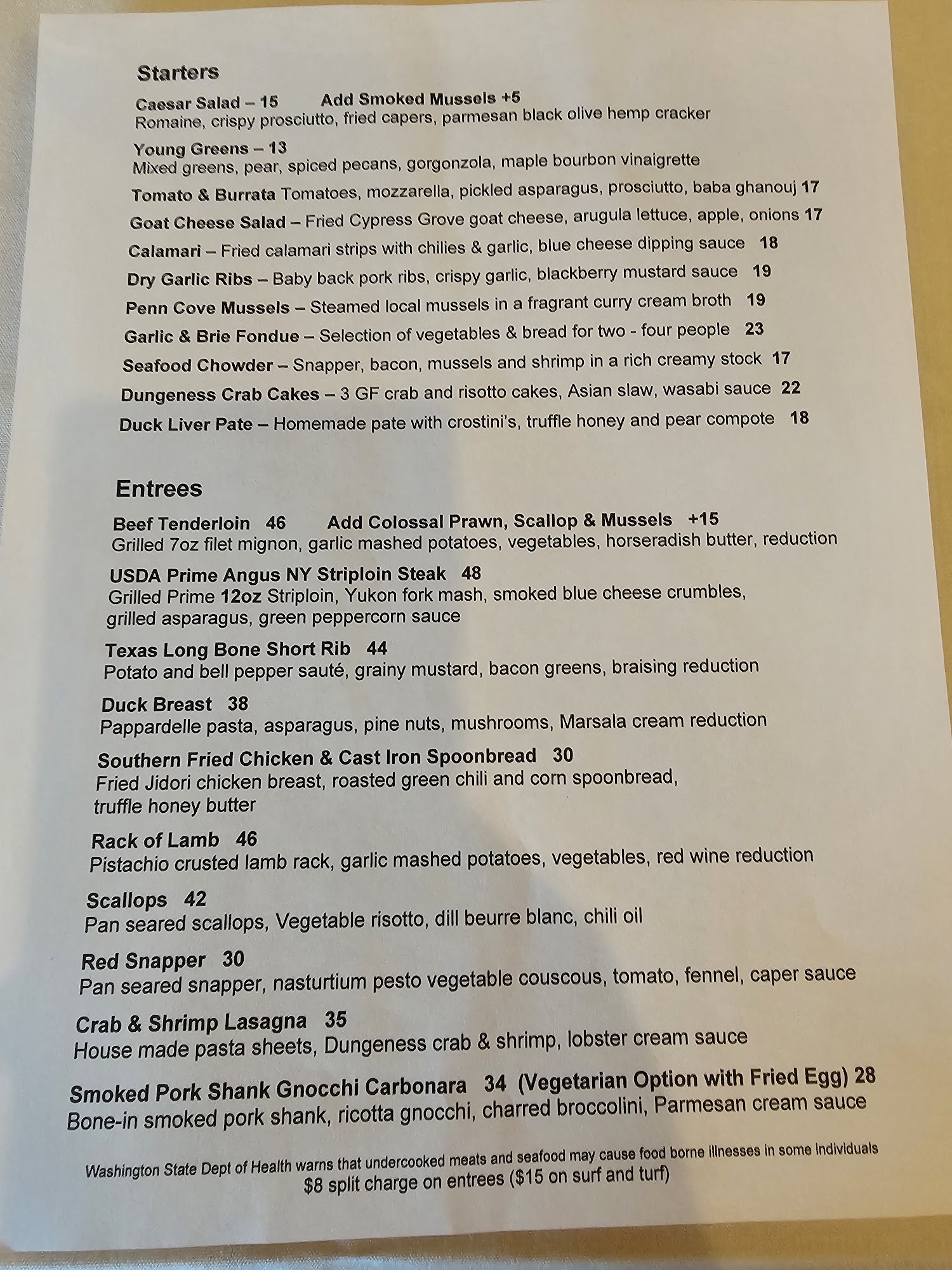 Starters

Caesar Salad – 15 Add Smoked Mussels +5
Romaine, crispy prosciutto, fried capers, parmesan black olive hemp cracker

Young Greens – 13
Mixed greens, pear, spiced pecans, gorgonzola, maple bourbon vinaigrette

Tomato & Burrata Tomatoes, mozzarella, pickled asparagus, prosciutto, baba ghanouj 17

Goat Cheese Salad – Fried Cypress Grove goat cheese, arugula lettuce, apple, onions 17

Calamari – Fried calamari strips with chilies & garlic, blue cheese dipping sauce 18

Dry Garlic Ribs – Baby back pork ribs, crispy garlic, blackberry mustard sauce 19

Penn Cove Mussels – Steamed local mussels in a fragrant curry cream broth 19

Garlic & Brie Fondue – Selection of vegetables & bread for two - four people 23

Seafood Chowder – Snapper, bacon, mussels and shrimp in a rich creamy stock 17

Dungeness Crab Cakes – 3 GF crab and risotto cakes, Asian slaw, wasabi sauce 22

Duck Liver Pate – Homemade pate with crostini's, truffle honey and pear compote 18

Entrees

Beef Tenderloin 46 Add Colossal Prawn, Scallop & Mussels +15
Grilled 7oz filet mignon, garlic mashed potatoes, vegetables, horseradish butter, reduction

USDA Prime Angus NY Striploin Steak 48
Grilled Prime 12oz Striploin, Yukon fork mash, smoked blue cheese crumbles, grilled asparagus, green peppercorn sauce

Texas Long Bone Short Rib 44
Potato and bell pepper sauté, grainy mustard, bacon greens, braising reduction

Duck Breast 38
Pappardelle pasta, asparagus, pine nuts, mushrooms, Marsala cream reduction

Southern Fried Chicken & Cast Iron Spoonbread 30
Fried Jidori chicken breast, roasted green chili and corn spoonbread, truffle honey butter

Rack of Lamb 46
Pistachio crusted lamb rack, garlic mashed potatoes, vegetables, red wine reduction

Scallops 42
Pan seared scallops, Vegetable risotto, dill beurre blanc, chili oil

Red Snapper 30
Pan seared snapper, nasturtium pesto vegetable couscous, tomato, fennel, caper sauce

Crab & Shrimp Lasagna 35
House made pasta sheets, Dungeness crab & shrimp, lobster cream sauce

Smoked Pork Shank Gnocchi Carbonara 34 (Vegetarian Option with Fried Egg) 28
Bone-in smoked pork shank, ricotta gnocchi, charred broccolini, Parmesan cream sauce

Washington State Dept of Health warns that undercooked meats and seafood may cause food borne illnesses in some individuals
$8 split charge on entrees ($15 on surf and turf)